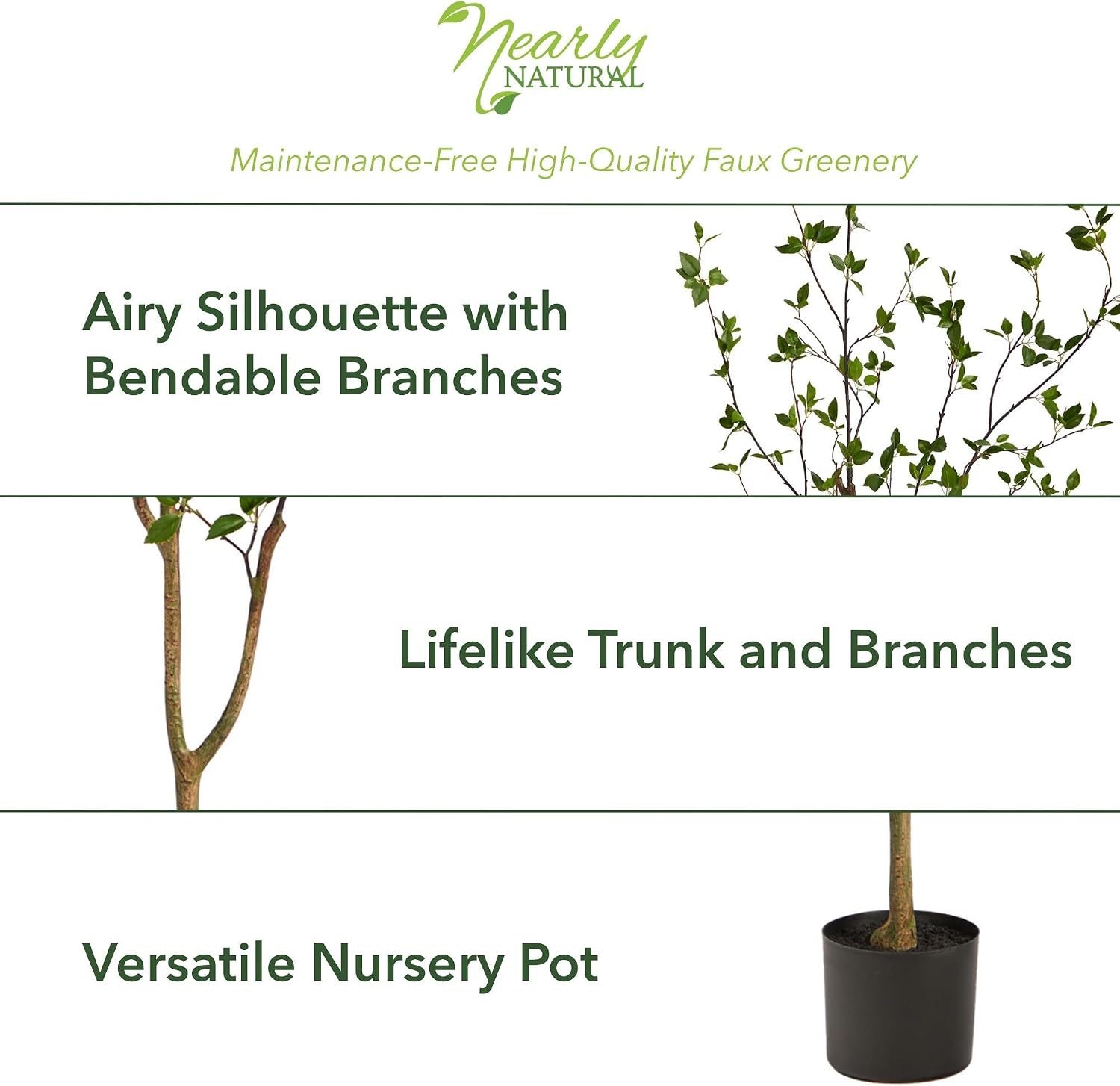 Nearly
NATURAL

Maintenance-Free High-Quality Faux Greenery

Airy Silhouette with Bendable Branches

Lifelike Trunk and Branches

Versatile Nursery Pot